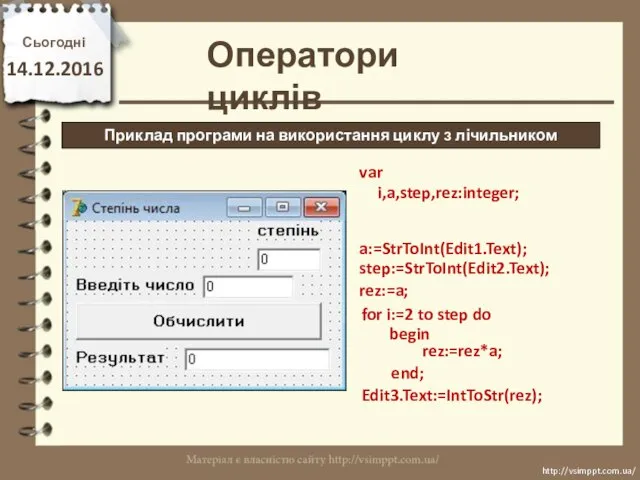 Сьогодні
14.12.2016

Оператори циклів

Приклад програми на використання циклу з лічильником

Степінь числа

степінь

0

Введіть число 0

Обчислити

Результат 0

var
i,a,step,rez:integer;

a:=StrToInt(Edit1.Text);
step:=StrToInt(Edit2.Text);
rez:=a;
for i:=2 to step do
begin
rez:=rez*a;
end;
Edit3.Text:=IntToStr(rez);

Матеріал є власністю сайту http://vsimppt.com.ua/

http://vsimppt.com.ua/